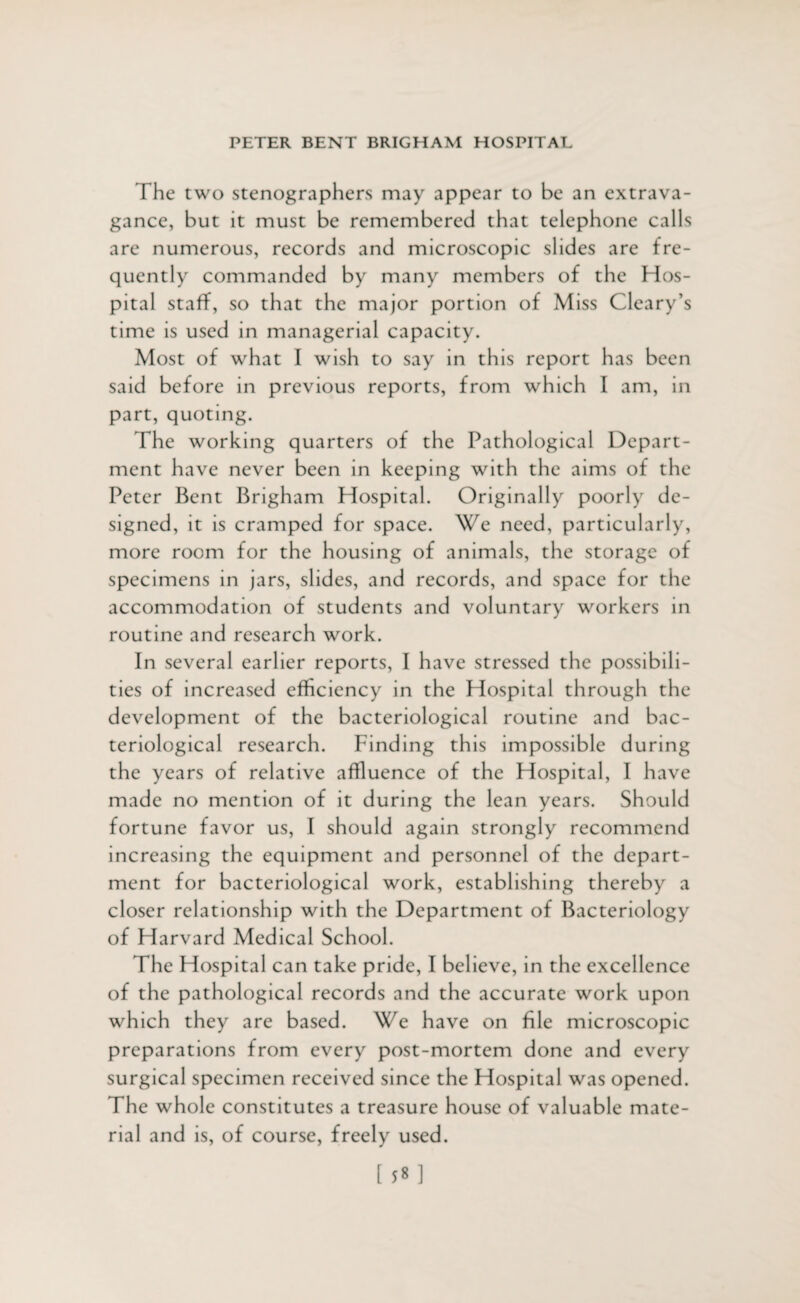 PETER BENT BRIGHAM HOSPITAL

The two stenographers may appear to be an extravagance, but it must be remembered that telephone calls are numerous, records and microscopic slides are frequently commanded by many members of the Hospital staff, so that the major portion of Miss Cleary's time is used in managerial capacity.

Most of what I wish to say in this report has been said before in previous reports, from which I am, in part, quoting.

The working quarters of the Pathological Department have never been in keeping with the aims of the Peter Bent Brigham Hospital. Originally poorly designed, it is cramped for space. We need, particularly, more room for the housing of animals, the storage of specimens in jars, slides, and records, and space for the accommodation of students and voluntary workers in routine and research work.

In several earlier reports, I have stressed the possibilities of increased efficiency in the Hospital through the development of the bacteriological routine and bacteriological research. Finding this impossible during the years of relative affluence of the Hospital, I have made no mention of it during the lean years. Should fortune favor us, I should again strongly recommend increasing the equipment and personnel of the department for bacteriological work, establishing thereby a closer relationship with the Department of Bacteriology of Harvard Medical School.

The Hospital can take pride, I believe, in the excellence of the pathological records and the accurate work upon which they are based. We have on file microscopic preparations from every post-mortem done and every surgical specimen received since the Hospital was opened. The whole constitutes a treasure house of valuable material and is, of course, freely used.

[ 58 ]